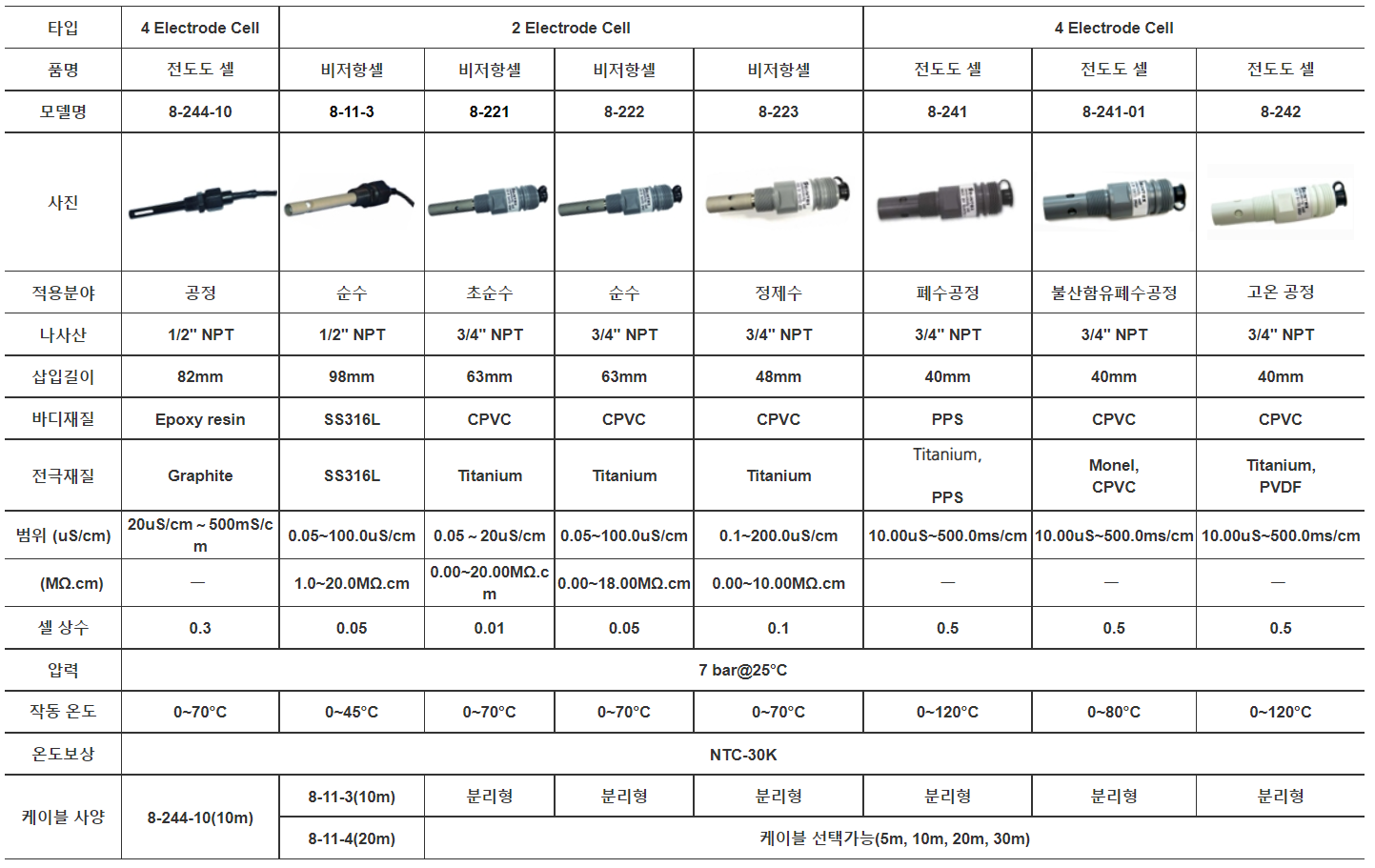 | 타입 | 4 Electrode Cell | 2 Electrode Cell | | | | 4 Electrode Cell | | |
|---|---|---|---|---|---|---|---|---|
| 품명 | 전도도 셀 | 비저항셀 | 비저항셀 | 비저항셀 | 비저항셀 | 전도도 셀 | 전도도 셀 | 전도도 셀 |
| 모델명 | 8-244-10 | 8-11-3 | 8-221 | 8-222 | 8-223 | 8-241 | 8-241-01 | 8-242 |
| 사진 | | | | | | | | |
| 적용분야 | 공정 | 순수 | 초순수 | 순수 | 정제수 | 폐수공정 | 불산함유폐수공정 | 고온 공정 |
| 나사산 | 1/2" NPT | 1/2" NPT | 3/4" NPT | 3/4" NPT | 3/4" NPT | 3/4" NPT | 3/4" NPT | 3/4" NPT |
| 삽입길이 | 82mm | 98mm | 63mm | 63mm | 48mm | 40mm | 40mm | 40mm |
| 바디재질 | Epoxy resin | SS316L | CPVC | CPVC | CPVC | PPS | CPVC | CPVC |
| 전극재질 | Graphite | SS316L | Titanium | Titanium | Titanium | Titanium, PPS | Monel, CPVC | Titanium, PVDF |
| 범위 (uS/cm) | 20uS/cm ~ 500mS/cm | 0.05~100.0uS/cm | 0.05 ~ 20uS/cm | 0.05~100.0uS/cm | 0.1~200.0uS/cm | 10.00uS~500.0ms/cm | 10.00uS~500.0ms/cm | 10.00uS~500.0ms/cm |
| (MΩ.cm) | — | 1.0~20.0MΩ.cm | 0.00~20.00MΩ.cm | 0.00~18.00MΩ.cm | 0.00~10.00MΩ.cm | — | — | — |
| 셀 상수 | 0.3 | 0.05 | 0.01 | 0.05 | 0.1 | 0.5 | 0.5 | 0.5 |
| 압력 | 7 bar@25°C | | | | | | | |
| 작동 온도 | 0~70°C | 0~45°C | 0~70°C | 0~70°C | 0~70°C | 0~120°C | 0~80°C | 0~120°C |
| 온도보상 | NTC-30K | | | | | | | |
| 케이블 사양 | 8-244-10(10m) | 8-11-3(10m) | 분리형 | 분리형 | 분리형 | 분리형 | 분리형 | 분리형 |
| | | 8-11-4(20m) | 케이블 선택가능(5m, 10m, 20m, 30m) | | | | | |